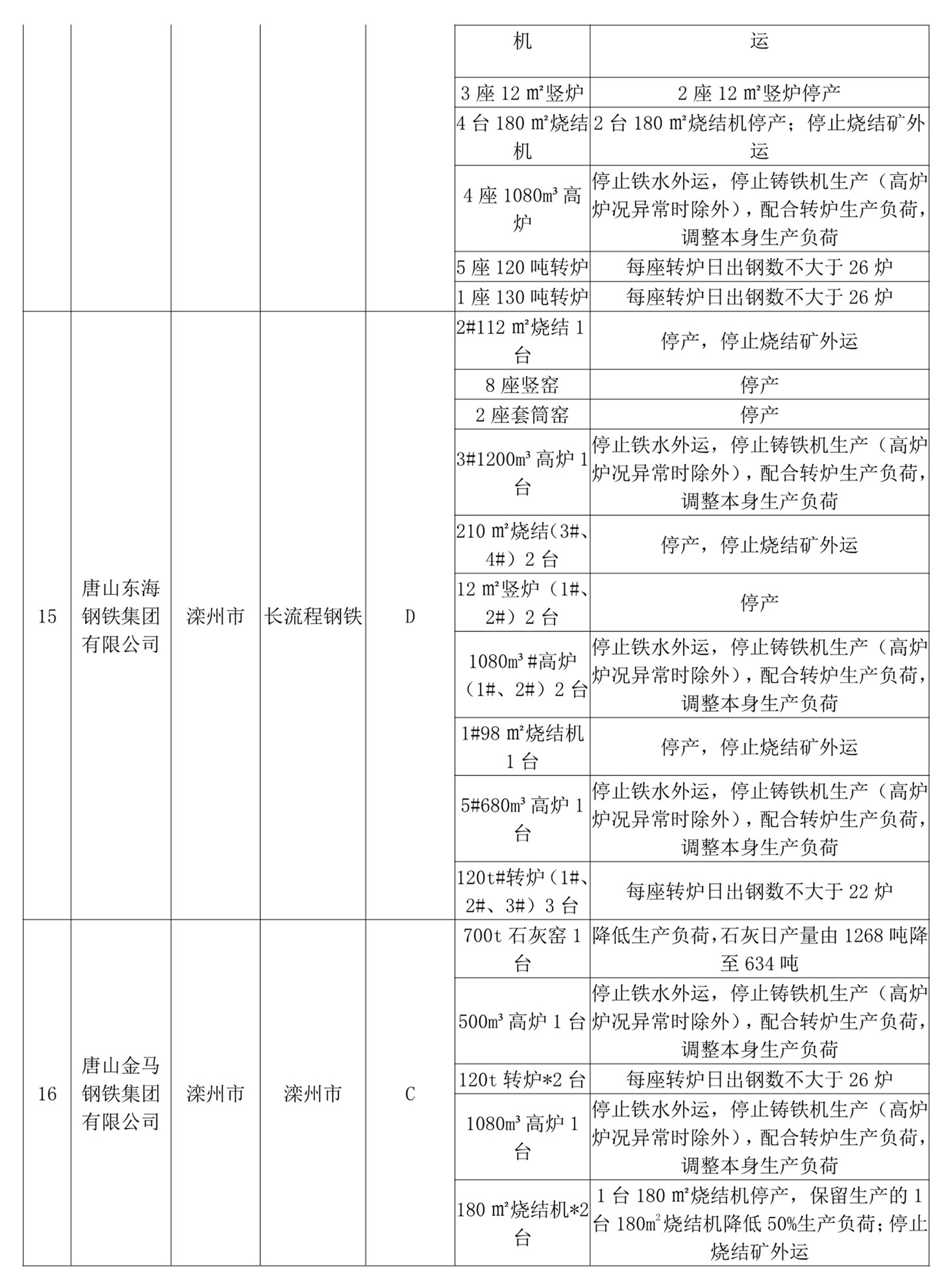 |  |  |  |  |  | 机 | 运 |
|---|---|---|---|---|---|---|
|  |  |  |  |  | 3 座 12 ㎡竖炉 | 2 座 12 ㎡竖炉停产 |
|  |  |  |  |  | 4 台 180 ㎡烧结机 | 2 台 180 ㎡烧结机停产；停止烧结矿外运 |
|  |  |  |  |  | 4 座 1080m³ 高炉 | 停止铁水外运，停止铸铁机生产（高炉炉况异常时除外），配合转炉生产负荷，调整本身生产负荷 |
|  |  |  |  |  | 5 座 120 吨转炉 | 每座转炉日出钢数不大于 26 炉 |
|  |  |  |  |  | 1 座 130 吨转炉 | 每座转炉日出钢数不大于 26 炉 |
| 15 | 唐山东海钢铁集团有限公司 | 滦州市 | 长流程钢铁 | D | 2#112 ㎡烧结 1 台 | 停产，停止烧结矿外运 |
|  |  |  |  |  | 8 座竖窑 | 停产 |
|  |  |  |  |  | 2 座套筒窑 | 停产 |
|  |  |  |  |  | 3#1200m³ 高炉 1 台 | 停止铁水外运，停止铸铁机生产（高炉炉况异常时除外），配合转炉生产负荷，调整本身生产负荷 |
|  |  |  |  |  | 210 ㎡烧结(3#、4#）2 台 | 停产，停止烧结矿外运 |
|  |  |  |  |  | 12 ㎡竖炉（1#、2#）2 台 | 停产 |
|  |  |  |  |  | 1080m³ #高炉（1#、2#）2 台 | 停止铁水外运，停止铸铁机生产（高炉炉况异常时除外），配合转炉生产负荷，调整本身生产负荷 |
|  |  |  |  |  | 1#98 ㎡烧结机 1 台 | 停产，停止烧结矿外运 |
|  |  |  |  |  | 5#680m³ 高炉 1 台 | 停止铁水外运，停止铸铁机生产（高炉炉况异常时除外），配合转炉生产负荷，调整本身生产负荷 |
|  |  |  |  |  | 120t#转炉（1#、2#、3#）3 台 | 每座转炉日出钢数不大于 22 炉 |
| 16 | 唐山金马钢铁集团有限公司 | 滦州市 | 滦州市 | C | 700t 石灰窑 1 台 | 降低生产负荷,石灰日产量由 1268 吨降至 634 吨 |
|  |  |  |  |  | 500m³ 高炉 1 台 | 停止铁水外运，停止铸铁机生产（高炉炉况异常时除外），配合转炉生产负荷，调整本身生产负荷 |
|  |  |  |  |  | 120t 转炉*2 台 | 每座转炉日出钢数不大于 26 炉 |
|  |  |  |  |  | 1080m³ 高炉 1 台 | 停止铁水外运，停止铸铁机生产（高炉炉况异常时除外），配合转炉生产负荷，调整本身生产负荷 |
|  |  |  |  |  | 180 ㎡烧结机*2 台 | 1 台 180 ㎡烧结机停产，保留生产的 1 台 180m²烧结机降低 50%生产负荷;停止烧结矿外运 |